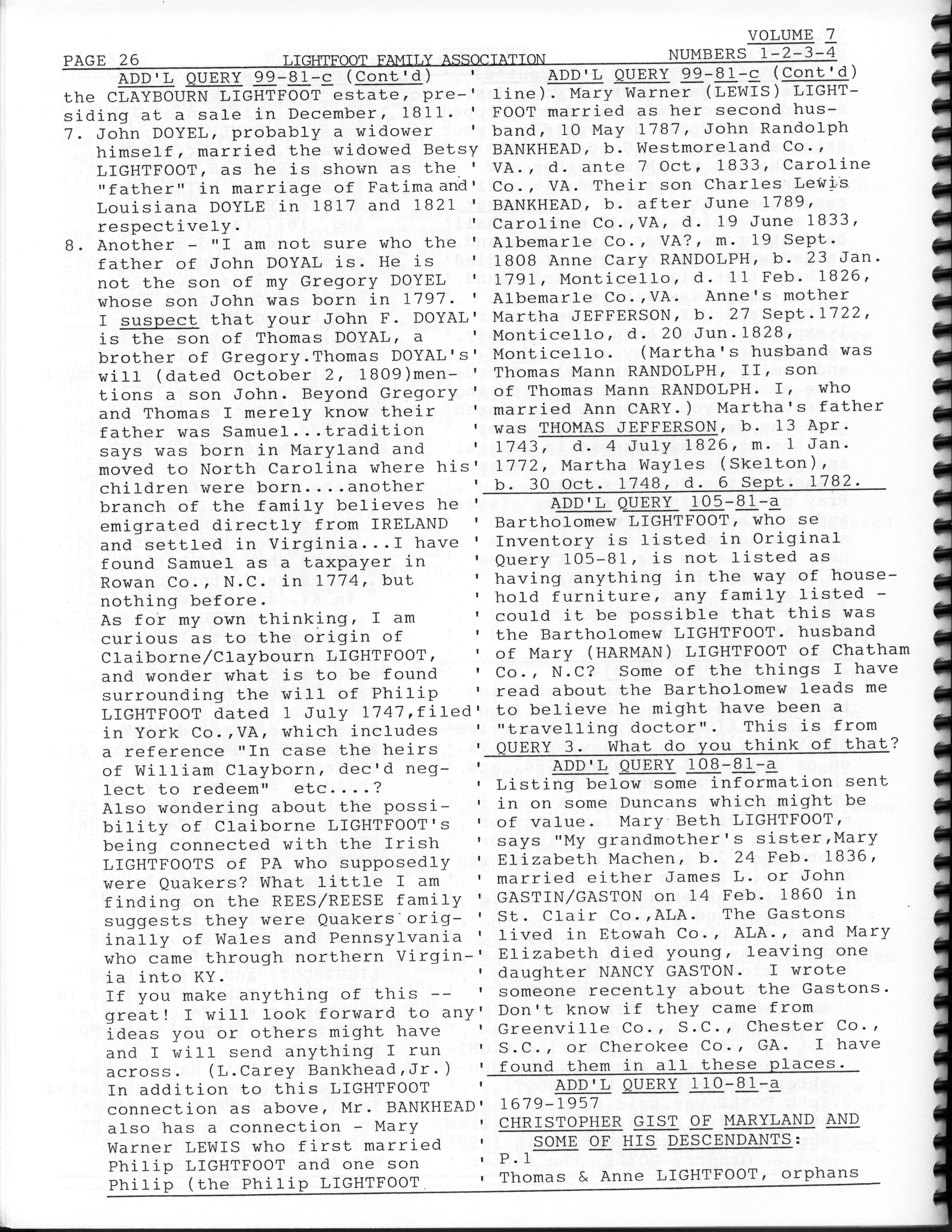 VOLUME 7
PAGE 26 LIGHTFOOT FAMILY ASSOCIATION NUMBERS 1-2-3-4

ADD'L QUERY 99-81-c (Cont'd)

the CLAYBOURN LIGHTFOOT estate, presiding at a sale in December, 1811.

7. John DOYEL, probably a widower himself, married the widowed Betsy LIGHTFOOT, as he is shown as the "father" in marriage of Fatima and Louisiana DOYLE in 1817 and 1821 respectively.

8. Another - "I am not sure who the father of John DOYAL is. He is not the son of my Gregory DOYEL whose son John was born in 1797. I suspect that your John F. DOYAL is the son of Thomas DOYAL, a brother of Gregory.Thomas DOYAL's will (dated October 2, 1809)mentions a son John. Beyond Gregory and Thomas I merely know their father was Samuel...tradition says was born in Maryland and moved to North Carolina where his children were born....another branch of the family believes he emigrated directly from IRELAND and settled in Virginia...I have found Samuel as a taxpayer in Rowan Co., N.C. in 1774, but nothing before.

As for my own thinking, I am curious as to the origin of Claiborne/Claybourn LIGHTFOOT, and wonder what is to be found surrounding the will of Philip LIGHTFOOT dated 1 July 1747,filed in York Co.,VA, which includes a reference "In case the heirs of William Clayborn, dec'd neglect to redeem" etc....?

Also wondering about the possibility of Claiborne LIGHTFOOT's being connected with the Irish LIGHTFOOTS of PA who supposedly were Quakers? What little I am finding on the REES/REESE family suggests they were Quakers originally of Wales and Pennsylvania who came through northern Virginia into KY.

If you make anything of this -- great! I will look forward to any ideas you or others might have and I will send anything I run across. (L.Carey Bankhead,Jr.)

In addition to this LIGHTFOOT connection as above, Mr. BANKHEAD also has a connection - Mary Warner LEWIS who first married Philip LIGHTFOOT and one son Philip (the Philip LIGHTFOOT

ADD'L QUERY 99-81-c (Cont'd)

line). Mary Warner (LEWIS) LIGHTFOOT married as her second husband, 10 May 1787, John Randolph BANKHEAD, b. Westmoreland Co., VA., d. ante 7 Oct, 1833, Caroline Co., VA. Their son Charles Lewis BANKHEAD, b. after June 1789, Caroline Co.,VA, d. 19 June 1833, Albemarle Co., VA?, m. 19 Sept. 1808 Anne Cary RANDOLPH, b. 23 Jan. 1791, Monticello, d. 11 Feb. 1826, Albemarle Co.,VA. Anne's mother Martha JEFFERSON, b. 27 Sept.1722, Monticello, d. 20 Jun.1828, Monticello. (Martha's husband was Thomas Mann RANDOLPH, II, son of Thomas Mann RANDOLPH. I, who married Ann CARY.) Martha's father was THOMAS JEFFERSON, b. 13 Apr. 1743, d. 4 July 1826, m. 1 Jan. 1772, Martha Wayles (Skelton), b. 30 Oct. 1748, d. 6 Sept. 1782.

ADD'L QUERY 105-81-a

Bartholomew LIGHTFOOT, who se Inventory is listed in Original Query 105-81, is not listed as having anything in the way of household furniture, any family listed - could it be possible that this was the Bartholomew LIGHTFOOT. husband of Mary (HARMAN) LIGHTFOOT of Chatham Co., N.C? Some of the things I have read about the Bartholomew leads me to believe he might have been a "travelling doctor". This is from QUERY 3. What do you think of that?

ADD'L QUERY 108-81-a

Listing below some information sent in on some Duncans which might be of value. Mary Beth LIGHTFOOT, says "My grandmother's sister,Mary Elizabeth Machen, b. 24 Feb. 1836, married either James L. or John GASTIN/GASTON on 14 Feb. 1860 in St. Clair Co.,ALA. The Gastons lived in Etowah Co., ALA., and Mary Elizabeth died young, leaving one daughter NANCY GASTON. I wrote someone recently about the Gastons. Don't know if they came from Greenville Co., S.C., Chester Co., S.C., or Cherokee Co., GA. I have found them in all these places.

ADD'L QUERY 110-81-a

1679-1957
CHRISTOPHER GIST OF MARYLAND AND SOME OF HIS DESCENDANTS:
P.1
Thomas & Anne LIGHTFOOT, orphans